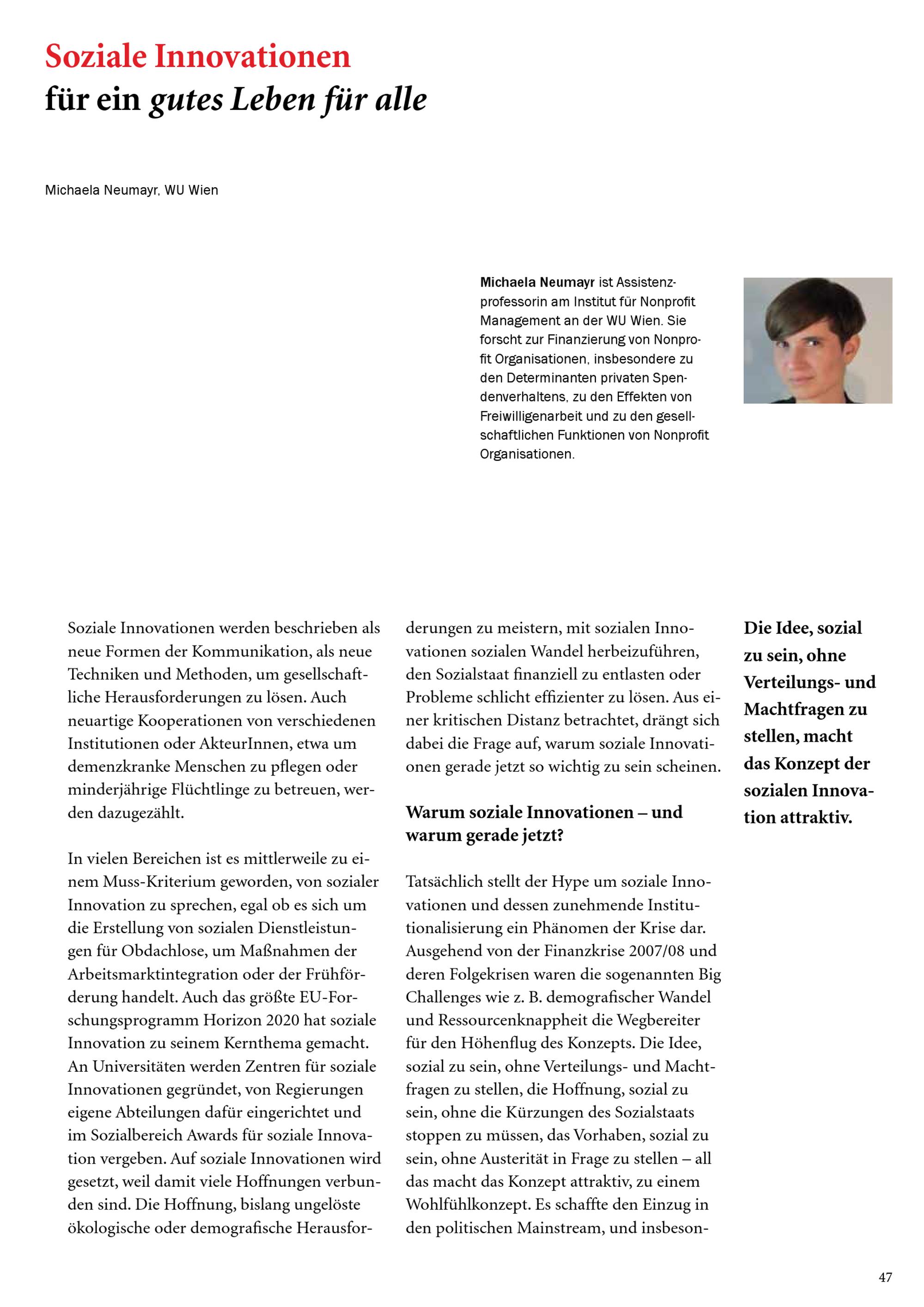 Soziale Innovationen
für ein gutes Leben für alle

Michaela Neumayr, WU Wien

Michaela Neumayr ist Assistenzprofessorin am Institut für Nonprofit Management an der WU Wien. Sie forscht zur Finanzierung von Nonprofit Organisationen, insbesondere zu den Determinanten privaten Spendenverhaltens, zu den Effekten von Freiwilligenarbeit und zu den gesellschaftlichen Funktionen von Nonprofit Organisationen.

Soziale Innovationen werden beschrieben als neue Formen der Kommunikation, als neue Techniken und Methoden, um gesellschaftliche Herausforderungen zu lösen. Auch neuartige Kooperationen von verschiedenen Institutionen oder AkteurInnen, etwa um demenzkranke Menschen zu pflegen oder minderjährige Flüchtlinge zu betreuen, werden dazugezählt.

In vielen Bereichen ist es mittlerweile zu einem Muss-Kriterium geworden, von sozialer Innovation zu sprechen, egal ob es sich um die Erstellung von sozialen Dienstleistungen für Obdachlose, um Maßnahmen der Arbeitsmarktintegration oder der Frühförderung handelt. Auch das größte EU-Forschungsprogramm Horizon 2020 hat soziale Innovation zu seinem Kernthema gemacht. An Universitäten werden Zentren für soziale Innovationen gegründet, von Regierungen eigene Abteilungen dafür eingerichtet und im Sozialbereich Awards für soziale Innovation vergeben. Auf soziale Innovationen wird gesetzt, weil damit viele Hoffnungen verbunden sind. Die Hoffnung, bislang ungelöste ökologische oder demografische Herausforderungen zu meistern, mit sozialen Innovationen sozialen Wandel herbeizuführen, den Sozialstaat finanziell zu entlasten oder Probleme schlicht effizienter zu lösen. Aus einer kritischen Distanz betrachtet, drängt sich dabei die Frage auf, warum soziale Innovationen gerade jetzt so wichtig zu sein scheinen.

Warum soziale Innovationen – und warum gerade jetzt?

Tatsächlich stellt der Hype um soziale Innovationen und dessen zunehmende Institutionalisierung ein Phänomen der Krise dar. Ausgehend von der Finanzkrise 2007/08 und deren Folgekrisen waren die sogenannten Big Challenges wie z. B. demografischer Wandel und Ressourcenknappheit die Wegbereiter für den Höhenflug des Konzepts. Die Idee, sozial zu sein, ohne Verteilungs- und Machtfragen zu stellen, die Hoffnung, sozial zu sein, ohne die Kürzungen des Sozialstaats stoppen zu müssen, das Vorhaben, sozial zu sein, ohne Austerität in Frage zu stellen – all das macht das Konzept attraktiv, zu einem Wohlfühlkonzept. Es schaffte den Einzug in den politischen Mainstream, und insbeson-

Die Idee, sozial zu sein, ohne Verteilungs- und Machtfragen zu stellen, macht das Konzept der sozialen Innovation attraktiv.

47